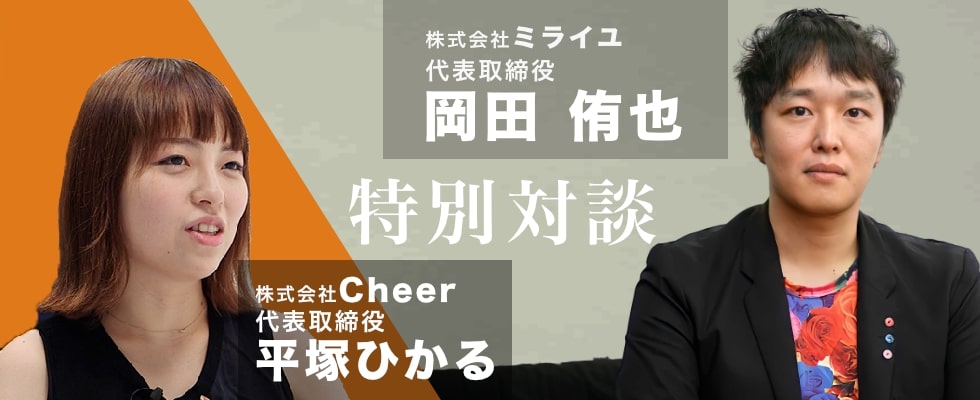 株式会社ミライユ
代表取締役
岡田 侑也

特別対談

株式会社Cheer
代表取締役
平塚ひかる